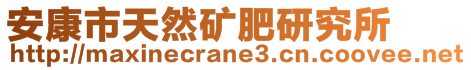 安康市天然矿肥研究所
http://maxinecrane3.cn.coovee.net